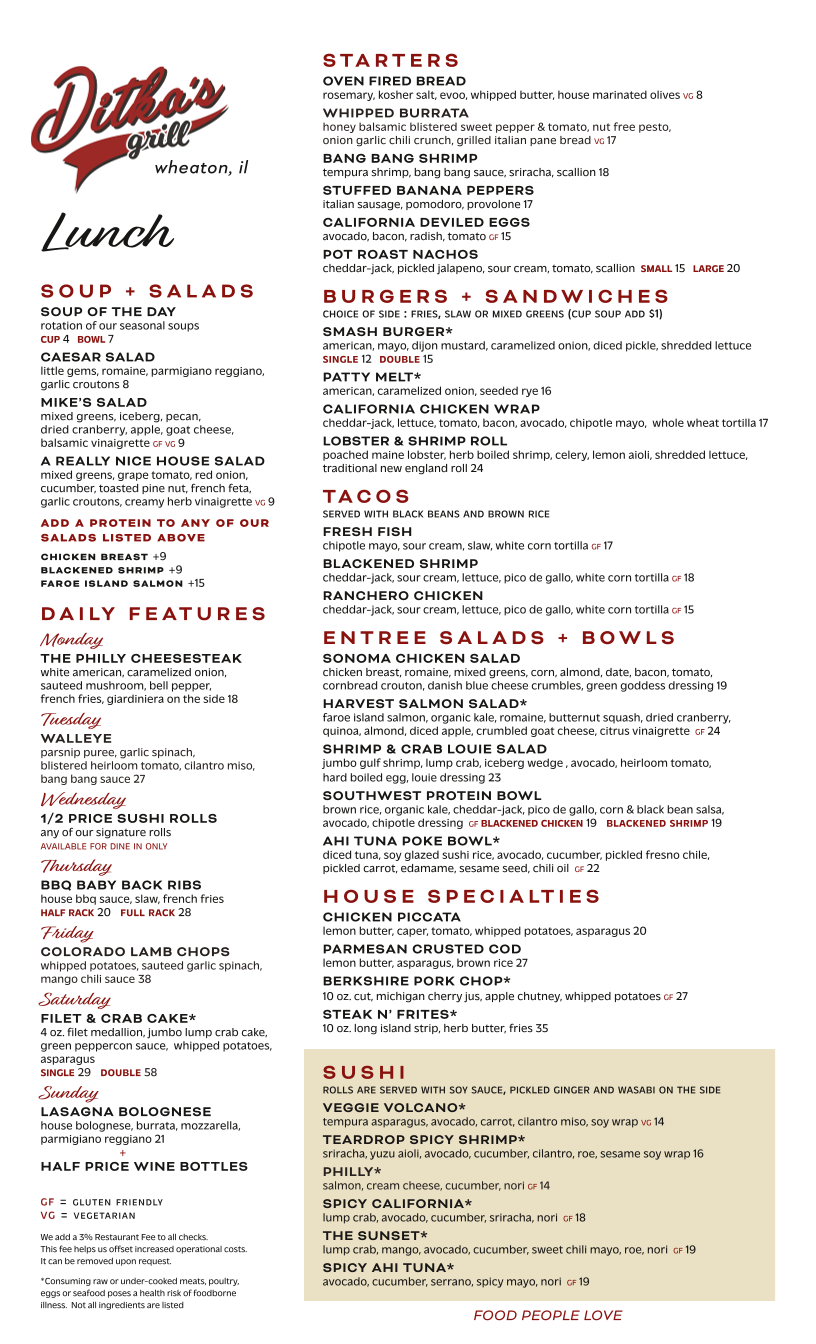 Ditka's grill
wheaton, il

Lunch

SOUP + SALADS

SOUP OF THE DAY
rotation of our seasonal soups
CUP 4 BOWL 7

CAESAR SALAD
little gems, romaine, parmigiano reggiano, garlic croutons 8

MIKE'S SALAD
mixed greens, iceberg, pecan, dried cranberry, apple, goat cheese, balsamic vinaigrette GF VG 9

A REALLY NICE HOUSE SALAD
mixed greens, grape tomato, red onion, cucumber, toasted pine nut, french feta, garlic croutons, creamy herb vinaigrette VG 9

ADD A PROTEIN TO ANY OF OUR SALADS LISTED ABOVE
CHICKEN BREAST +9
BLACKENED SHRIMP +9
FAROE ISLAND SALMON +15

DAILY FEATURES

Monday
THE PHILLY CHEESESTEAK
white american, caramelized onion, sauteed mushroom, bell pepper, french fries, giardiniera on the side 18

Tuesday
WALLEYE
parsnip puree, garlic spinach, blistered heirloom tomato, cilantro miso, bang bang sauce 27

Wednesday
1/2 PRICE SUSHI ROLLS
any of our signature rolls
AVAILABLE FOR DINE IN ONLY

Thursday
BBQ BABY BACK RIBS
house bbq sauce, slaw, french fries
HALF RACK 20 FULL RACK 28

Friday
COLORADO LAMB CHOPS
whipped potatoes, sauteed garlic spinach, mango chili sauce 38

Saturday
FILET & CRAB CAKE*
4 oz. filet medallion, jumbo lump crab cake, green peppercon sauce, whipped potatoes, asparagus
SINGLE 29 DOUBLE 58

Sunday
LASAGNA BOLOGNESE
house bolognese, burrata, mozzarella, parmigiano reggiano 21
+
HALF PRICE WINE BOTTLES

GF = GLUTEN FRIENDLY
VG = VEGETARIAN

We add a 3% Restaurant Fee to all checks. This fee helps us offset increased operational costs. It can be removed upon request.

*Consuming raw or under-cooked meats, poultry, eggs or seafood poses a health risk of foodborne illness. Not all ingredients are listed

STARTERS

OVEN FIRED BREAD
rosemary, kosher salt, evoo, whipped butter, house marinated olives VG 8

WHIPPED BURRATA
honey balsamic blistered sweet pepper & tomato, nut free pesto, onion garlic chili crunch, grilled italian pane bread VG 17

BANG BANG SHRIMP
tempura shrimp, bang bang sauce, sriracha, scallion 18

STUFFED BANANA PEPPERS
italian sausage, pomodoro, provolone 17

CALIFORNIA DEVILED EGGS
avocado, bacon, radish, tomato GF 15

POT ROAST NACHOS
cheddar-jack, pickled jalapeno, sour cream, tomato, scallion SMALL 15 LARGE 20

BURGERS + SANDWICHES
CHOICE OF SIDE : FRIES, SLAW OR MIXED GREENS (CUP SOUP ADD $1)

SMASH BURGER*
american, mayo, dijon mustard, caramelized onion, diced pickle, shredded lettuce
SINGLE 12 DOUBLE 15

PATTY MELT*
american, caramelized onion, seeded rye 16

CALIFORNIA CHICKEN WRAP
cheddar-jack, lettuce, tomato, bacon, avocado, chipotle mayo, whole wheat tortilla 17

LOBSTER & SHRIMP ROLL
poached maine lobster, herb boiled shrimp, celery, lemon aioli, shredded lettuce, traditional new england roll 24

TACOS
SERVED WITH BLACK BEANS AND BROWN RICE

FRESH FISH
chipotle mayo, sour cream, slaw, white corn tortilla GF 17

BLACKENED SHRIMP
cheddar-jack, sour cream, lettuce, pico de gallo, white corn tortilla GF 18

RANCHERO CHICKEN
cheddar-jack, sour cream, lettuce, pico de gallo, white corn tortilla GF 15

ENTREE SALADS + BOWLS

SONOMA CHICKEN SALAD
chicken breast, romaine, mixed greens, corn, almond, date, bacon, tomato, cornbread crouton, danish blue cheese crumbles, green goddess dressing 19

HARVEST SALMON SALAD*
faroe island salmon, organic kale, romaine, butternut squash, dried cranberry, quinoa, almond, diced apple, crumbled goat cheese, citrus vinaigrette GF 24

SHRIMP & CRAB LOUIE SALAD
jumbo gulf shrimp, lump crab, iceberg wedge , avocado, heirloom tomato, hard boiled egg, louie dressing 23

SOUTHWEST PROTEIN BOWL
brown rice, organic kale, cheddar-jack, pico de gallo, corn & black bean salsa, avocado, chipotle dressing GF BLACKENED CHICKEN 19 BLACKENED SHRIMP 19

AHI TUNA POKE BOWL*
diced tuna, soy glazed sushi rice, avocado, cucumber, pickled fresno chile, pickled carrot, edamame, sesame seed, chili oil GF 22

HOUSE SPECIALTIES

CHICKEN PICCATA
lemon butter, caper, tomato, whipped potatoes, asparagus 20

PARMESAN CRUSTED COD
lemon butter, asparagus, brown rice 27

BERKSHIRE PORK CHOP*
10 oz. cut, michigan cherry jus, apple chutney, whipped potatoes GF 27

STEAK N' FRITES*
10 oz. long island strip, herb butter, fries 35

SUSHI
ROLLS ARE SERVED WITH SOY SAUCE, PICKLED GINGER AND WASABI ON THE SIDE

VEGGIE VOLCANO*
tempura asparagus, avocado, carrot, cilantro miso, soy wrap VG 14

TEARDROP SPICY SHRIMP*
sriracha, yuzu aioli, avocado, cucumber, cilantro, roe, sesame soy wrap 16

PHILLY*
salmon, cream cheese, cucumber, nori GF 14

SPICY CALIFORNIA*
lump crab, avocado, cucumber, sriracha, nori GF 18

THE SUNSET*
lump crab, mango, avocado, cucumber, sweet chili mayo, roe, nori GF 19

SPICY AHI TUNA*
avocado, cucumber, serrano, spicy mayo, nori GF 19

FOOD PEOPLE LOVE